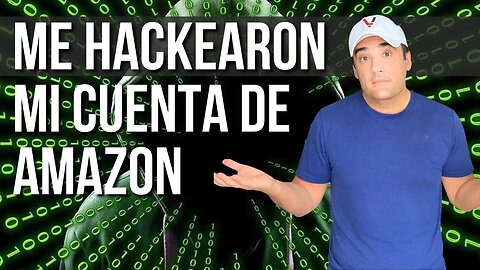 ME HACKEARON
MI CUENTA DE
AMAZON